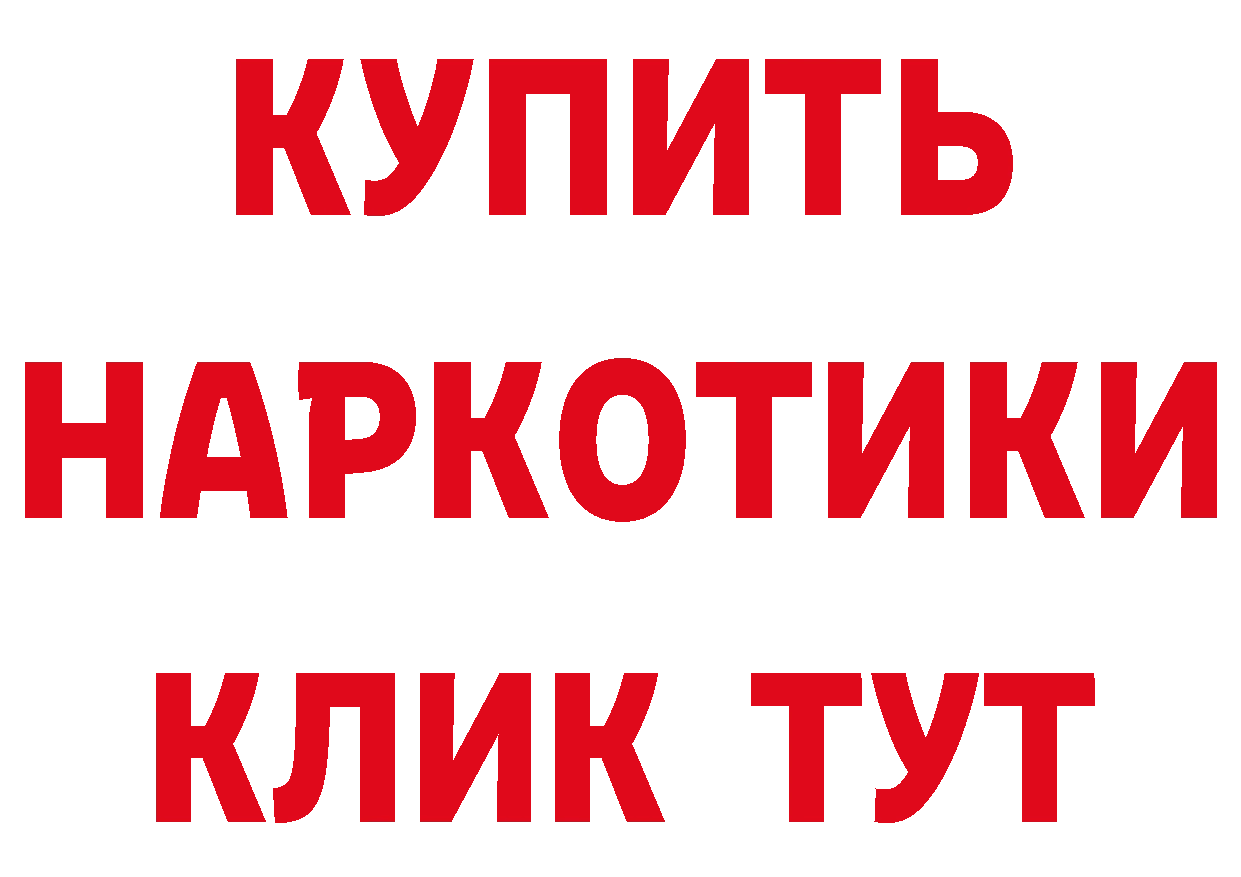 КУПИТЬ НАРКОТИКИ КЛИК ТУТ